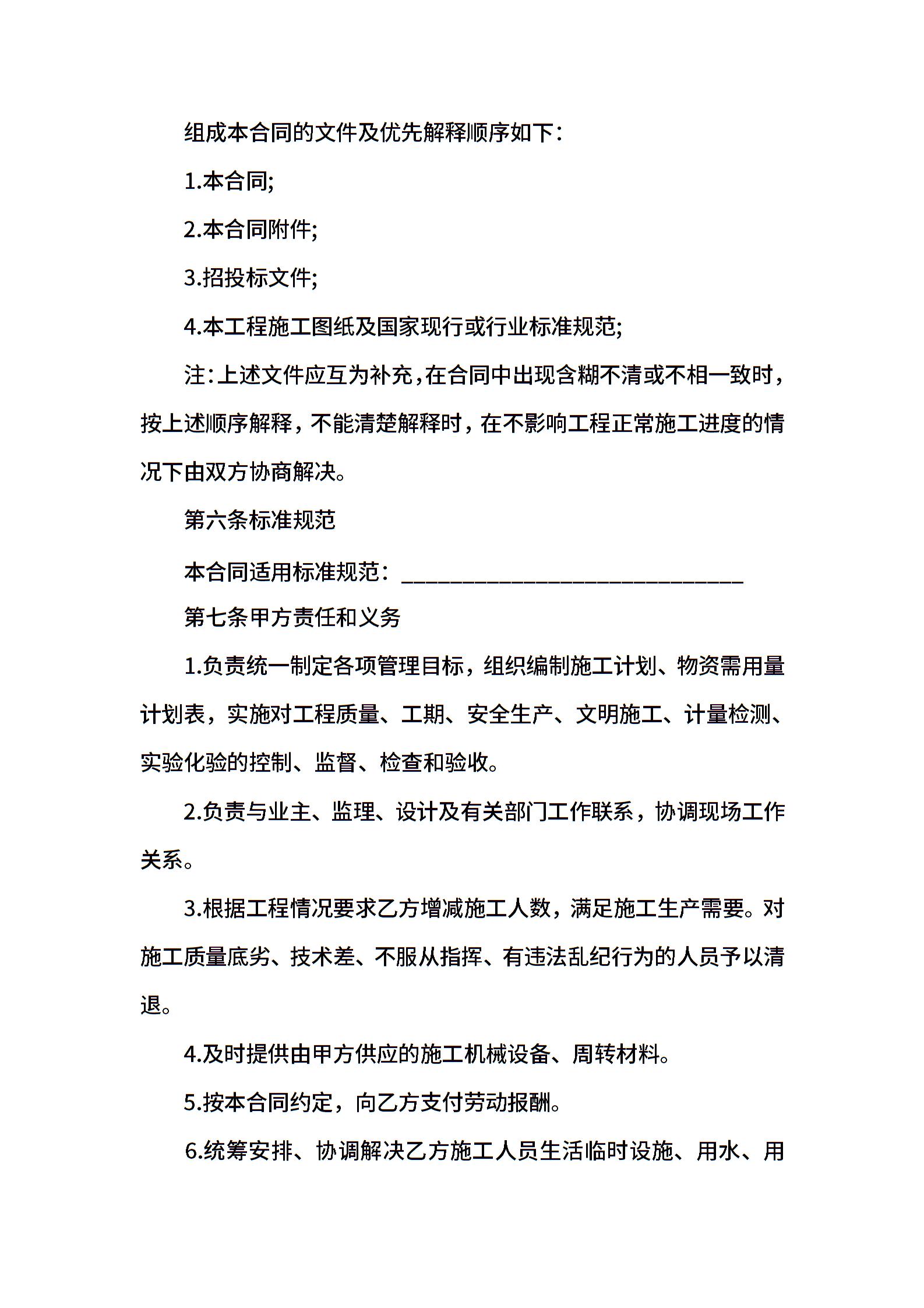 组成本合同的文件及优先解释顺序如下：

1.本合同;

2.本合同附件;

3.招投标文件;

4.本工程施工图纸及国家现行或行业标准规范;

注：上述文件应互为补充，在合同中出现含糊不清或不相一致时，按上述顺序解释，不能清楚解释时，在不影响工程正常施工进度的情况下由双方协商解决。

第六条标准规范

本合同适用标准规范：______________________________

第七条甲方责任和义务

1.负责统一制定各项管理目标，组织编制施工计划、物资需用量计划表，实施对工程质量、工期、安全生产、文明施工、计量检测、实验化验的控制、监督、检查和验收。

2.负责与业主、监理、设计及有关部门工作联系，协调现场工作关系。

3.根据工程情况要求乙方增减施工人数，满足施工生产需要。对施工质量底劣、技术差、不服从指挥、有违法乱纪行为的人员予以清退。

4.及时提供由甲方供应的施工机械设备、周转材料。

5.按本合同约定，向乙方支付劳动报酬。

6.统筹安排、协调解决乙方施工人员生活临时设施、用水、用